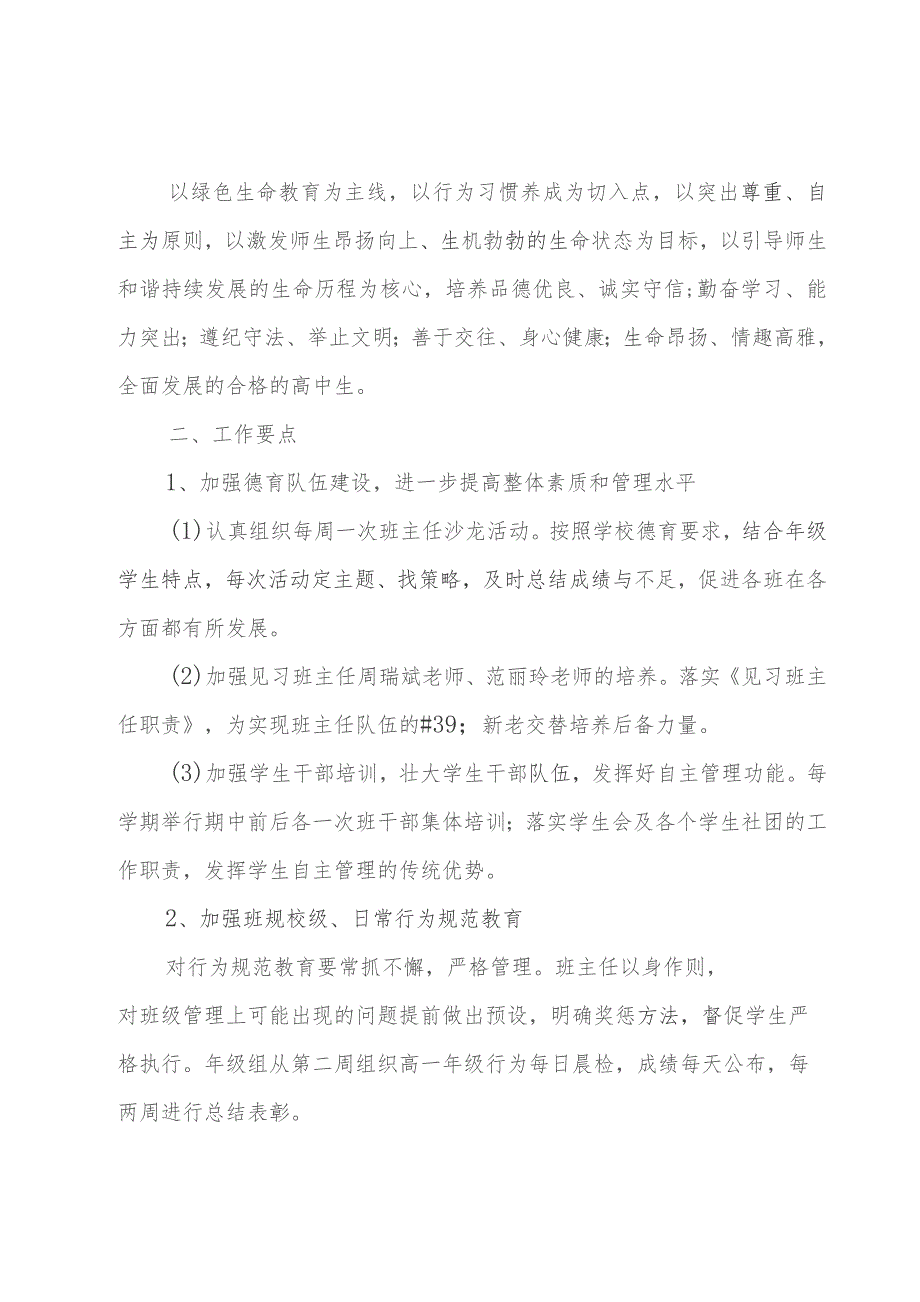 以绿色生命教育为主线，以行为习惯养成为切入点，以突出尊重、自主为原则，以激发师生昂扬向上、生机勃勃的生命状态为目标，以引导师生和谐持续发展的生命历程为核心，培养品德优良、诚实守信;勤奋学习、能力突出；遵纪守法、举止文明；善于交往、身心健康；生命昂扬、情趣高雅，全面发展的合格的高中生。

二、工作要点

1、加强德育队伍建设，进一步提高整体素质和管理水平

(1)认真组织每周一次班主任沙龙活动。按照学校德育要求，结合年级学生特点，每次活动定主题、找策略，及时总结成绩与不足，促进各班在各方面都有所发展。

(2)加强见习班主任周瑞斌老师、范丽玲老师的培养。落实《见习班主任职责》，为实现班主任队伍的#39；新老交替培养后备力量。

(3)加强学生干部培训，壮大学生干部队伍，发挥好自主管理功能。每学期举行期中前后各一次班干部集体培训；落实学生会及各个学生社团的工作职责，发挥学生自主管理的传统优势。

2、加强班规校级、日常行为规范教育

对行为规范教育要常抓不懈，严格管理。班主任以身作则，对班级管理上可能出现的问题提前做出预设，明确奖惩方法，督促学生严格执行。年级组从第二周组织高一年级行为每日晨检，成绩每天公布，每两周进行总结表彰。